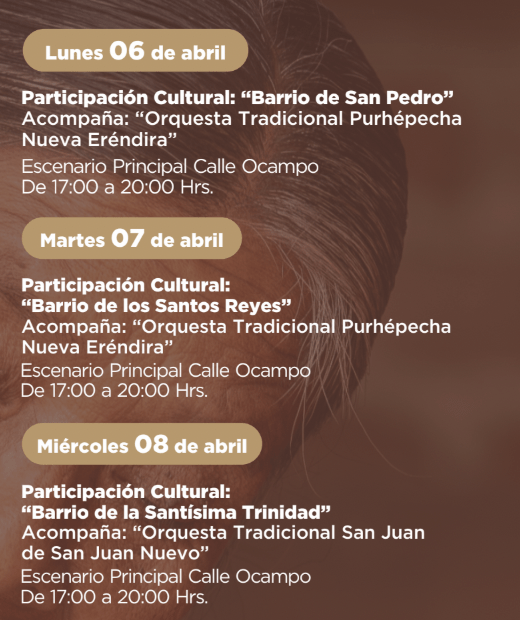 Lunes 06 de abril

Participación Cultural: “Barrio de San Pedro”
Acompaña: “Orquesta Tradicional Purhépecha Nueva Eréndira”
Escenario Principal Calle Ocampo
De 17:00 a 20:00 Hrs.

Martes 07 de abril

Participación Cultural: “Barrio de los Santos Reyes”
Acompaña: “Orquesta Tradicional Purhépecha Nueva Eréndira”
Escenario Principal Calle Ocampo
De 17:00 a 20:00 Hrs.

Miércoles 08 de abril

Participación Cultural: “Barrio de la Santísima Trinidad”
Acompaña: “Orquesta Tradicional San Juan de San Juan Nuevo”
Escenario Principal Calle Ocampo
De 17:00 a 20:00 Hrs.